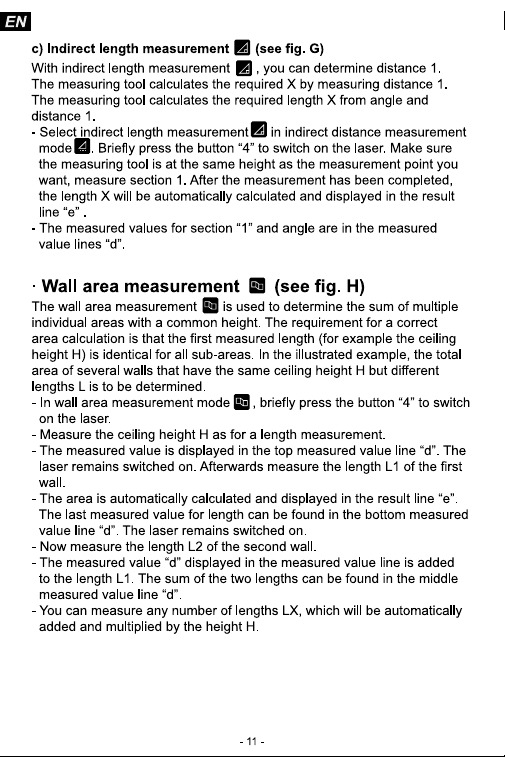 EN

c) Indirect length measurement (see fig. G)

With indirect length measurement , you can determine distance 1. The measuring tool calculates the required X by measuring distance 1. The measuring tool calculates the required length X from angle and distance 1.

- Select indirect length measurement in indirect distance measurement mode . Briefly press the button “4” to switch on the laser. Make sure the measuring tool is at the same height as the measurement point you want, measure section 1. After the measurement has been completed, the length X will be automatically calculated and displayed in the result line “e” .
- The measured values for section “1” and angle are in the measured value lines “d”.

· Wall area measurement (see fig. H)

The wall area measurement is used to determine the sum of multiple individual areas with a common height. The requirement for a correct area calculation is that the first measured length (for example the ceiling height H) is identical for all sub-areas. In the illustrated example, the total area of several walls that have the same ceiling height H but different lengths L is to be determined.
- In wall area measurement mode , briefly press the button “4” to switch on the laser.
- Measure the ceiling height H as for a length measurement.
- The measured value is displayed in the top measured value line “d”. The laser remains switched on. Afterwards measure the length L1 of the first wall.
- The area is automatically calculated and displayed in the result line “e”. The last measured value for length can be found in the bottom measured value line “d”. The laser remains switched on.
- Now measure the length L2 of the second wall.
- The measured value “d” displayed in the measured value line is added to the length L1. The sum of the two lengths can be found in the middle measured value line “d”.
- You can measure any number of lengths LX, which will be automatically added and multiplied by the height H.

- 11 -